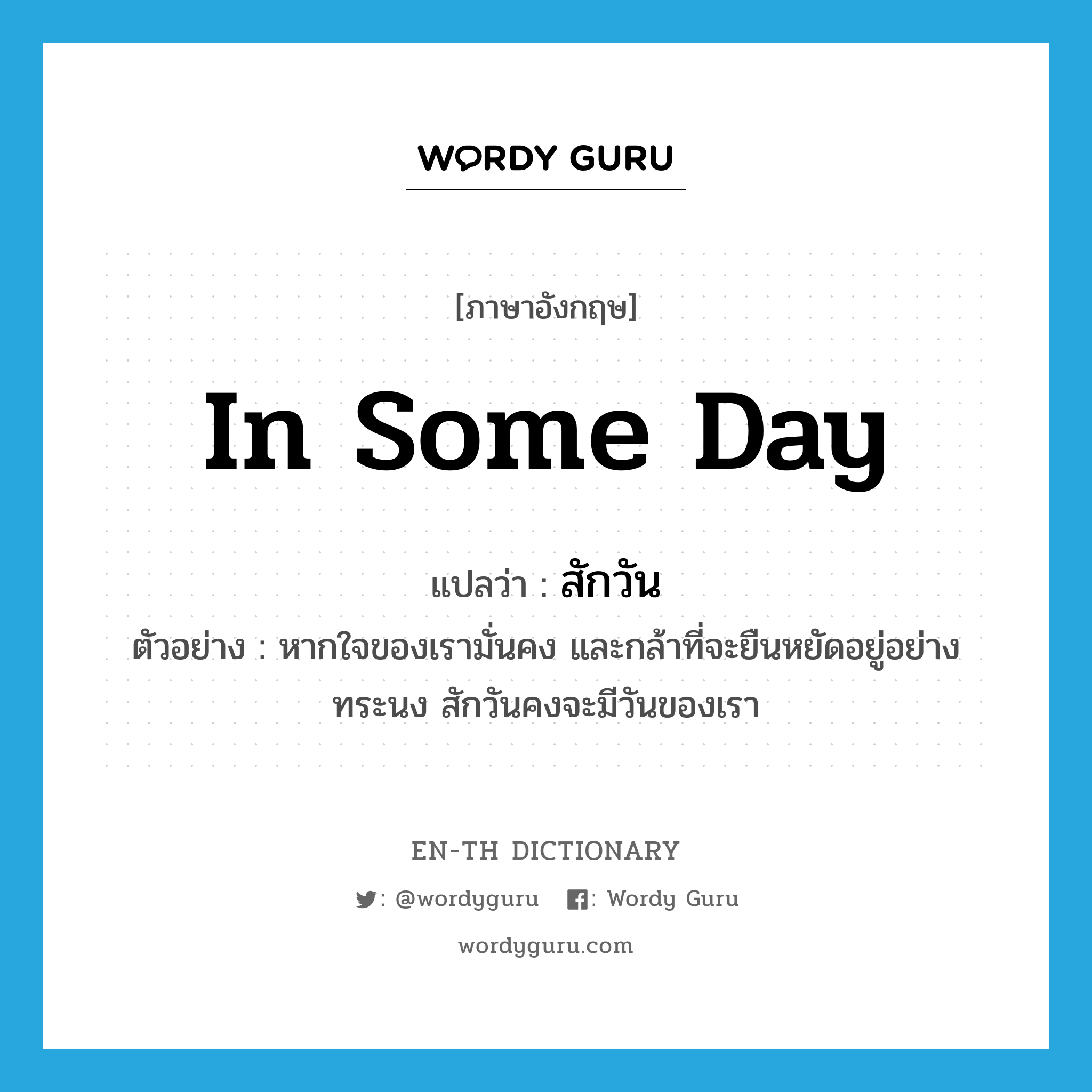 WORDY GURU

[ภาษาอังกฤษ]

in some day

แปลว่า : สักวัน

ตัวอย่าง : หากใจของเรามั่นคง และกล้าที่จะยืนหยัดอยู่อย่างทระนง สักวันคงจะมีวันของเรา

EN-TH DICTIONARY

: @wordyguru : Wordy Guru

wordyguru.com